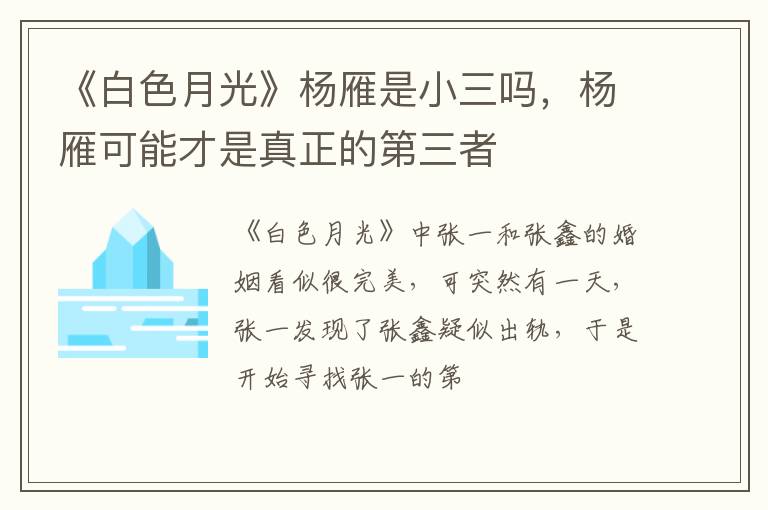 《白色月光》杨雁是小三吗，杨雁可能才是真正的第三者

《白色月光》中张一和张鑫的婚姻看似很完美，可突然有一天，张一发现了张鑫疑似出轨，于是开始寻找张一的第